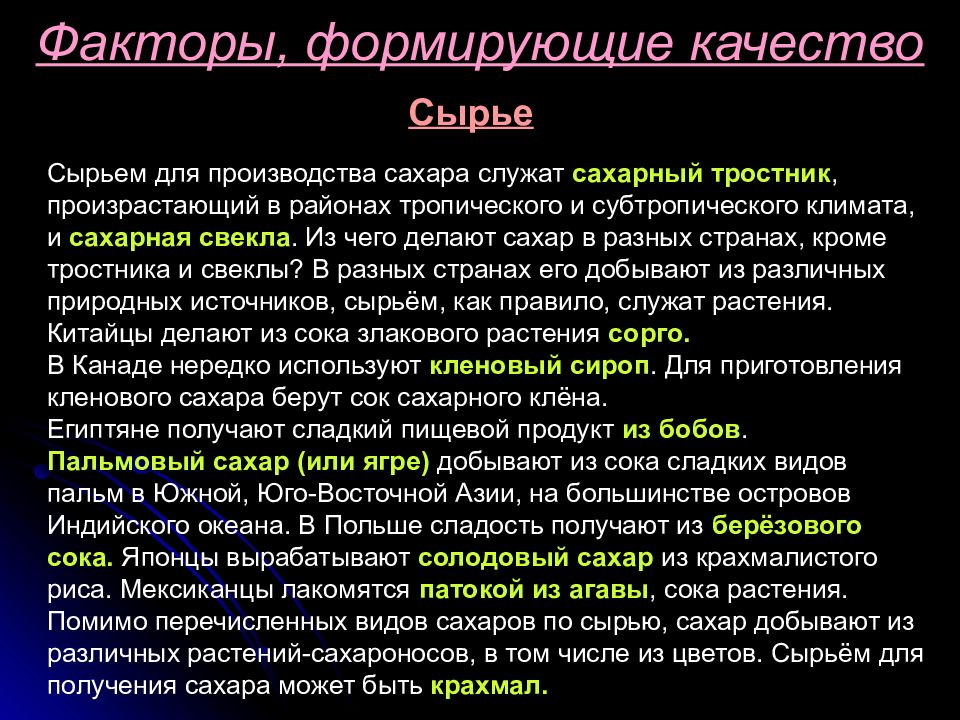 Факторы, формирующие качество

Сырье

Сырьем для производства сахара служат сахарный тростник, произрастающий в районах тропического и субтропического климата, и сахарная свекла. Из чего делают сахар в разных странах, кроме тростника и свеклы? В разных странах его добывают из различных природных источников, сырьём, как правило, служат растения. Китайцы делают из сока злакового растения сорго.
В Канаде нередко используют кленовый сироп. Для приготовления кленового сахара берут сок сахарного клёна.
Египтяне получают сладкий пищевой продукт из бобов.
Пальмовый сахар (или ягре) добывают из сока сладких видов пальм в Южной, Юго-Восточной Азии, на большинстве островов Индийского океана. В Польше сладость получают из берёзового сока. Японцы вырабатывают солодовый сахар из крахмалистого риса. Мексиканцы лакомятся патокой из агавы, сока растения.
Помимо перечисленных видов сахаров по сырью, сахар добывают из различных растений-сахароносов, в том числе из цветов. Сырьём для получения сахара может быть крахмал.